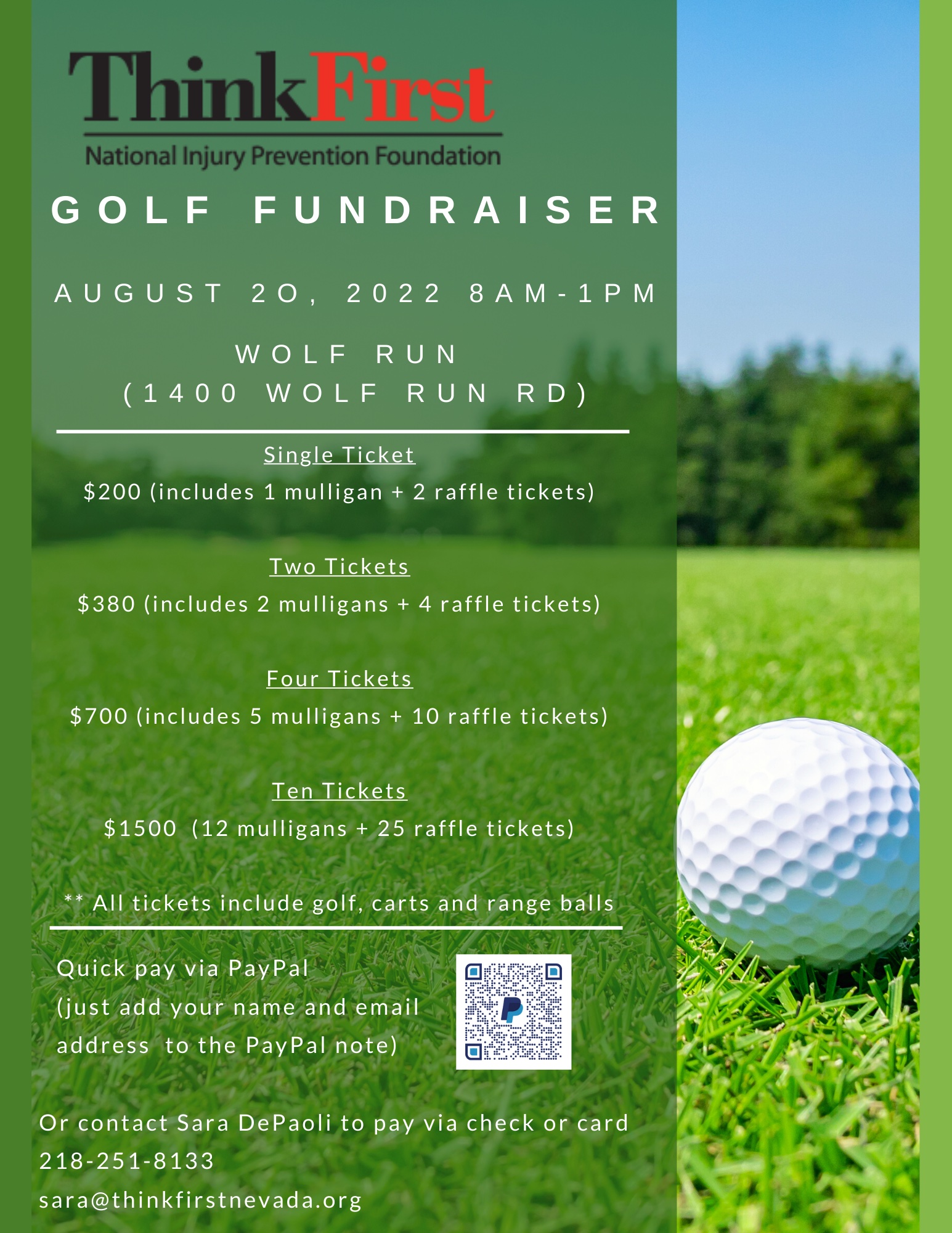 ThinkFirst
National Injury Prevention Foundation

GOLF FUNDRAISER

AUGUST 2O, 2022 8AM-1PM

WOLF RUN
(1400 WOLF RUN RD)

Single Ticket
$200 (includes 1 mulligan + 2 raffle tickets)

Two Tickets
$380 (includes 2 mulligans + 4 raffle tickets)

Four Tickets
$700 (includes 5 mulligans + 10 raffle tickets)

Ten Tickets
$1500 (12 mulligans + 25 raffle tickets)

** All tickets include golf, carts and range balls

Quick pay via PayPal
(just add your name and email address to the PayPal note)

Or contact Sara DePaoli to pay via check or card
218-251-8133
sara@thinkfirstnevada.org